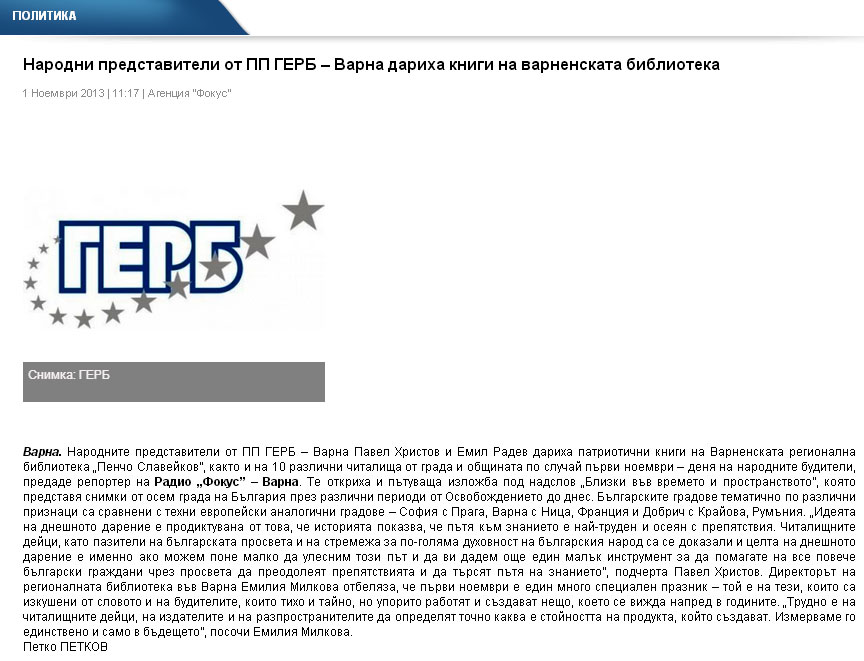 ПОЛИТИКА

Народни представители от ПП ГЕРБ – Варна дариха книги на варненската библиотека

1 Ноември 2013 | 11:17 | Агенция "Фокус"

ГЕРБ

Снимка: ГЕРБ

Варна. Народните представители от ПП ГЕРБ – Варна Павел Христов и Емил Радев дариха патриотични книги на Варненската регионална библиотека „Пенчо Славейков", както и на 10 различни читалища от града и общината по случай първи ноември – деня на народните будители, предаде репортер на Радио „Фокус" – Варна. Те откриха и пътуваща изложба под надслов „Близки във времето и пространството", която представя снимки от осем града на България през различни периоди от Освобождението до днес. Българските градове тематично по различни признаци са сравнени с техни европейски аналогични градове – София с Прага, Варна с Ница, Франция и Добрич с Крайова, Румъния. „Идеята на днешното дарение е продиктувана от това, че историята показва, че пътя към знанието е най-труден и осеян с препятствия. Читалищните дейци, като пазители на българската просвета и на стремежа за по-голяма духовност на българския народ са се доказали и целта на днешното дарение е именно ако можем поне малко да улесним този път и да ви дадем още един малък инструмент за да помагате на все повече български граждани чрез просвета да преодолеят препятствията и да търсят пътя на знанието", подчерта Павел Христов. Директорът на регионалната библиотека във Варна Емилия Милкова отбеляза, че първи ноември е един много специален празник – той е на тези, които са изкушени от словото и на будителите, които тихо и тайно, но упорито работят и създават нещо, което се вижда напред в годините. „Трудно е на читалищните дейци, на издателите и на разпространителите да определят точно каква е стойността на продукта, който създават. Измерваме го единствено и само в бъдещето", посочи Емилия Милкова.
Петко ПЕТКОВ